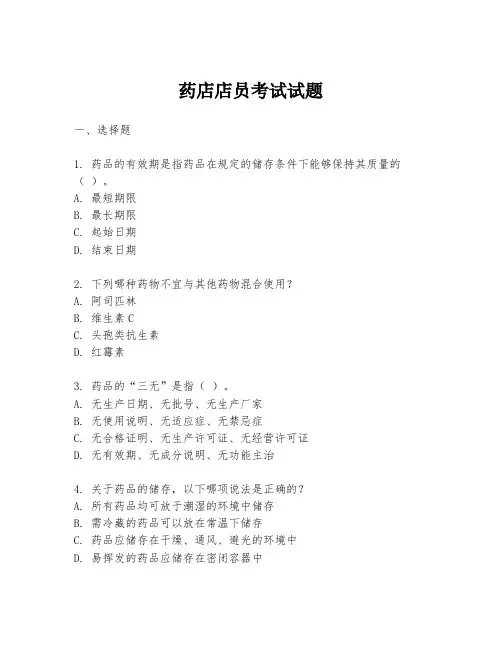 药店店员考试试题

一、选择题

1. 药品的有效期是指药品在规定的储存条件下能够保持其质量的（ ）。
A. 最短期限
B. 最长期限
C. 起始日期
D. 结束日期

2. 下列哪种药物不宜与其他药物混合使用？
A. 阿司匹林
B. 维生素 C
C. 头孢类抗生素
D. 红霉素

3. 药品的“三无”是指（ ）。
A. 无生产日期、无批号、无生产厂家
B. 无使用说明、无适应症、无禁忌症
C. 无合格证明、无生产许可证、无经营许可证
D. 无有效期、无成分说明、无功能主治

4. 关于药品的储存，以下哪项说法是正确的？
A. 所有药品均可放于潮湿的环境中储存
B. 需冷藏的药品可以放在常温下储存
C. 药品应储存在干燥、通风、避光的环境中
D. 易挥发的药品应储存在密闭容器中